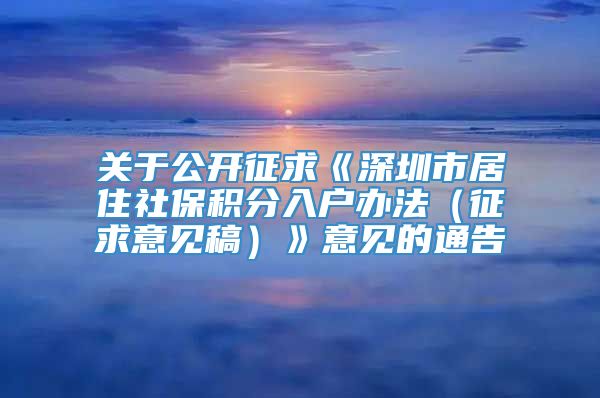 关于公开征求《深圳市居住社保积分入户办法（征求意见稿）》意见的通告